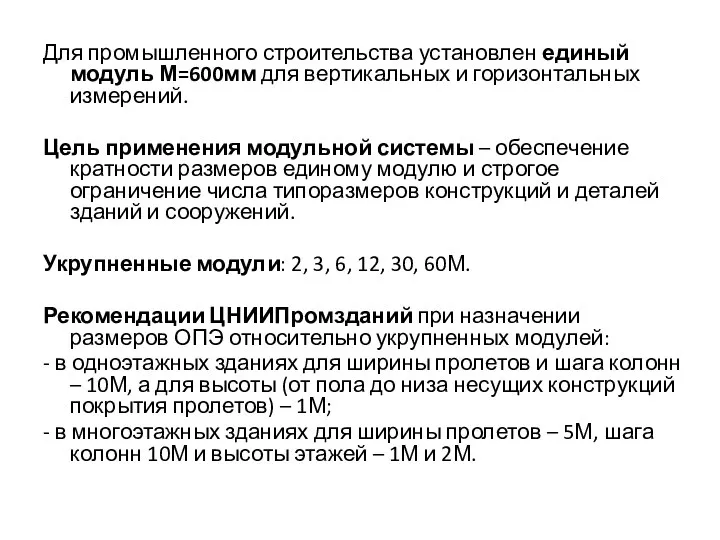 Для промышленного строительства установлен единый модуль М=600мм для вертикальных и горизонтальных измерений.

Цель применения модульной системы – обеспечение кратности размеров единому модулю и строгое ограничение числа типоразмеров конструкций и деталей зданий и сооружений.

Укрупненные модули: 2, 3, 6, 12, 30, 60М.

Рекомендации ЦНИИПромзданий при назначении размеров ОПЭ относительно укрупненных модулей:
- в одноэтажных зданиях для ширины пролетов и шага колонн – 10М, а для высоты (от пола до низа несущих конструкций покрытия пролетов) – 1М;
- в многоэтажных зданиях для ширины пролетов – 5М, шага колонн 10М и высоты этажей – 1М и 2М.